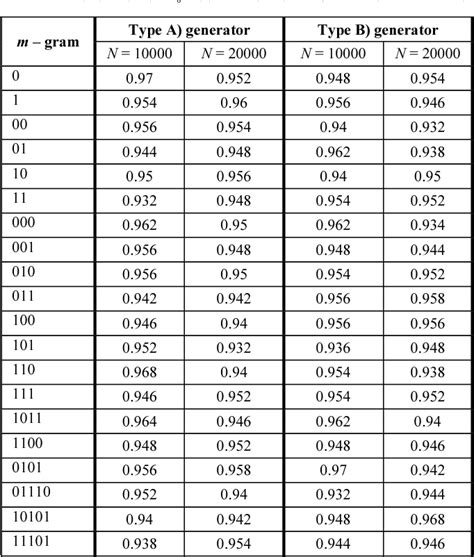 | $m$ – gram | Type A) generator | | Type B) generator | |
|---|---|---|---|---|
| | $N = 10000$ | $N = 20000$ | $N = 10000$ | $N = 20000$ |
| 0 | 0.97 | 0.952 | 0.948 | 0.954 |
| 1 | 0.954 | 0.96 | 0.956 | 0.946 |
| 00 | 0.956 | 0.954 | 0.94 | 0.932 |
| 01 | 0.944 | 0.948 | 0.962 | 0.938 |
| 10 | 0.95 | 0.956 | 0.94 | 0.95 |
| 11 | 0.932 | 0.948 | 0.954 | 0.952 |
| 000 | 0.962 | 0.95 | 0.962 | 0.934 |
| 001 | 0.956 | 0.948 | 0.948 | 0.944 |
| 010 | 0.956 | 0.95 | 0.954 | 0.952 |
| 011 | 0.942 | 0.942 | 0.956 | 0.958 |
| 100 | 0.946 | 0.94 | 0.956 | 0.956 |
| 101 | 0.952 | 0.932 | 0.936 | 0.948 |
| 110 | 0.968 | 0.94 | 0.954 | 0.938 |
| 111 | 0.946 | 0.952 | 0.954 | 0.952 |
| 1011 | 0.964 | 0.946 | 0.962 | 0.94 |
| 1100 | 0.948 | 0.952 | 0.948 | 0.946 |
| 0101 | 0.956 | 0.958 | 0.97 | 0.942 |
| 01110 | 0.952 | 0.94 | 0.932 | 0.944 |
| 10101 | 0.94 | 0.942 | 0.948 | 0.968 |
| 11101 | 0.938 | 0.954 | 0.944 | 0.946 |